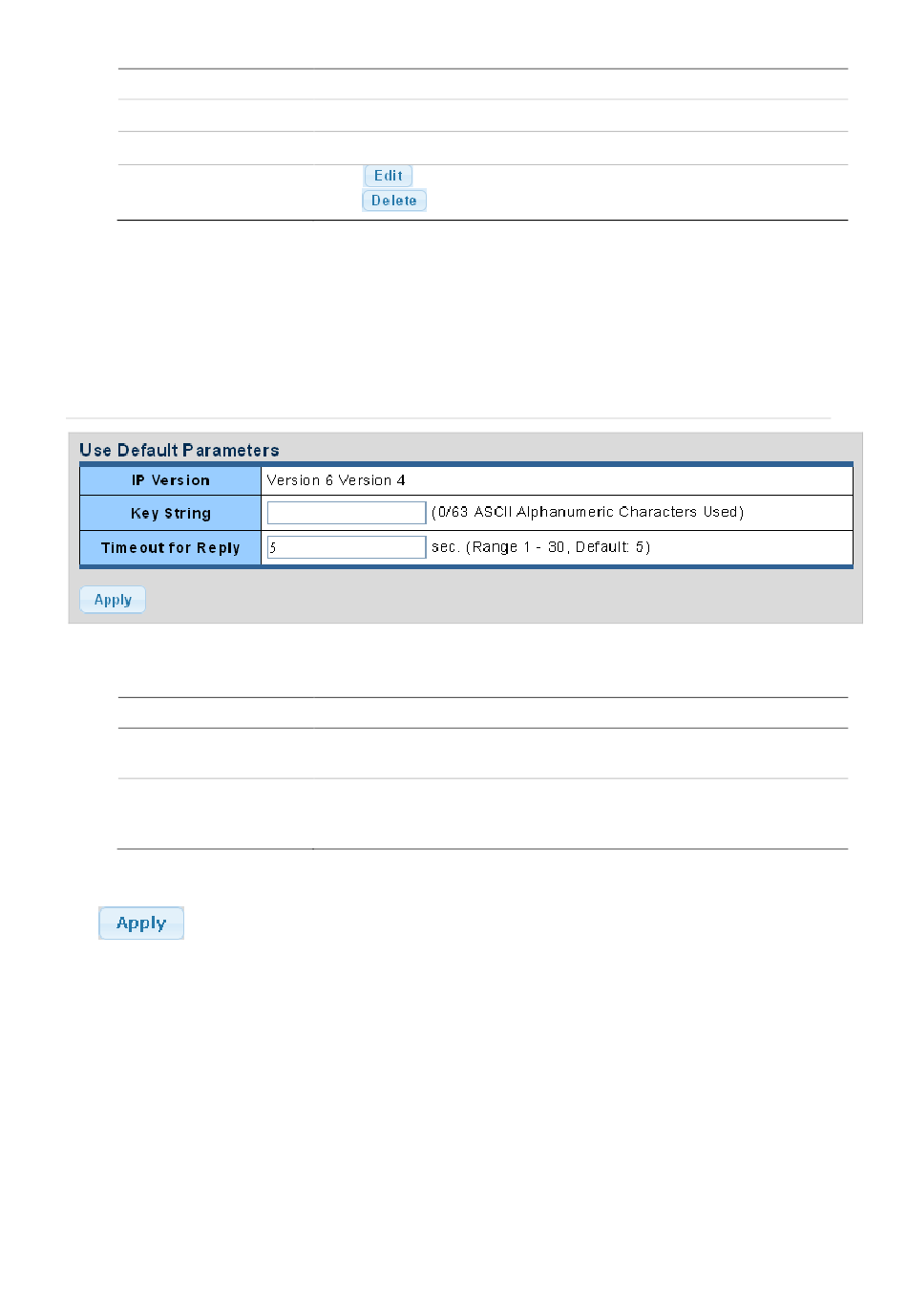 Edit
Delete

Use Default Parameters

| IP Version | Version 6 Version 4 |
|---|---|
| Key String | (0/63 ASCII Alphanumeric Characters Used) |
| Timeout for Reply | 5 sec. (Range 1 - 30, Default: 5) |

Apply

Apply